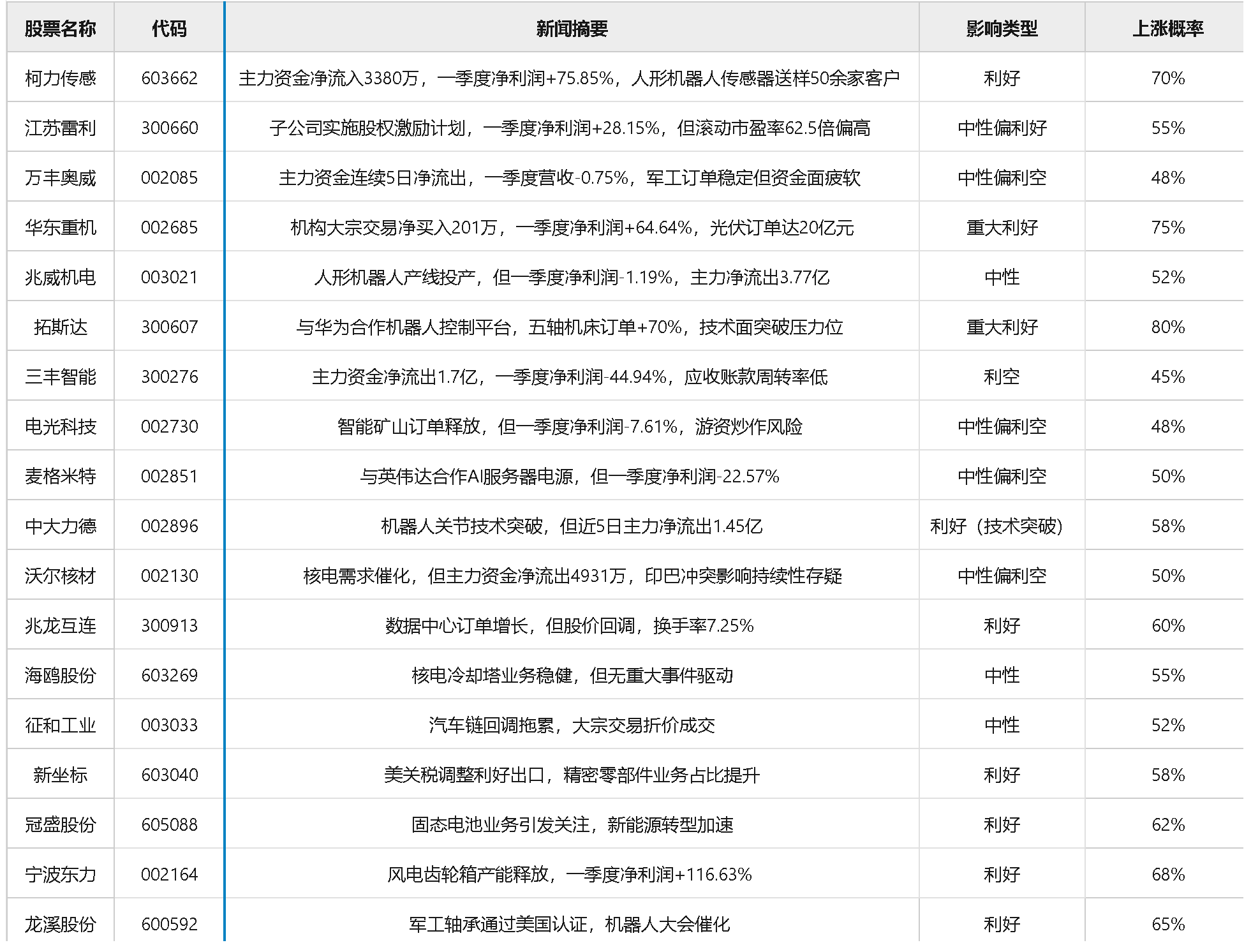 | 股票名称 | 代码 | 新闻摘要 | 影响类型 | 上涨概率 |
|---|---|---|---|---|
| 柯力传感 | 603662 | 主力资金净流入3380万，一季度净利润+75.85%，人形机器人传感器送样50余家客户 | 利好 | 70% |
| 江苏雷利 | 300660 | 子公司实施股权激励计划，一季度净利润+28.15%，但滚动市盈率62.5倍偏高 | 中性偏利好 | 55% |
| 万丰奥威 | 002085 | 主力资金连续5日净流出，一季度营收-0.75%，军工订单稳定但资金面疲软 | 中性偏利空 | 48% |
| 华东重机 | 002685 | 机构大宗交易净买入201万，一季度净利润+64.64%，光伏订单达20亿元 | 重大利好 | 75% |
| 兆威机电 | 003021 | 人形机器人产线投产，但一季度净利润-1.19%，主力净流出3.77亿 | 中性 | 52% |
| 拓斯达 | 300607 | 与华为合作机器人控制平台，五轴机床订单+70%，技术面突破压力位 | 重大利好 | 80% |
| 三丰智能 | 300276 | 主力资金净流出1.7亿，一季度净利润-44.94%，应收账款周转率低 | 利空 | 45% |
| 电光科技 | 002730 | 智能矿山订单释放，但一季度净利润-7.61%，游资炒作风险 | 中性偏利空 | 48% |
| 麦格米特 | 002851 | 与英伟达合作AI服务器电源，但一季度净利润-22.57% | 中性偏利空 | 50% |
| 中大力德 | 002896 | 机器人关节技术突破，但近5日主力净流出1.45亿 | 利好（技术突破） | 58% |
| 沃尔核材 | 002130 | 核电需求催化，但主力资金净流出4931万，印巴冲突影响持续性存疑 | 中性偏利空 | 50% |
| 兆龙互连 | 300913 | 数据中心订单增长，但股价回调，换手率7.25% | 利好 | 60% |
| 海鸥股份 | 603269 | 核电冷却塔业务稳健，但无重大事件驱动 | 中性 | 55% |
| 征和工业 | 003033 | 汽车链回调拖累，大宗交易折价成交 | 中性 | 52% |
| 新坐标 | 603040 | 美关税调整利好出口，精密零部件业务占比提升 | 利好 | 58% |
| 冠盛股份 | 605088 | 固态电池业务引发关注，新能源转型加速 | 利好 | 62% |
| 宁波东力 | 002164 | 风电齿轮箱产能释放，一季度净利润+116.63% | 利好 | 68% |
| 龙溪股份 | 600592 | 军工轴承通过美国认证，机器人大会催化 | 利好 | 65% |